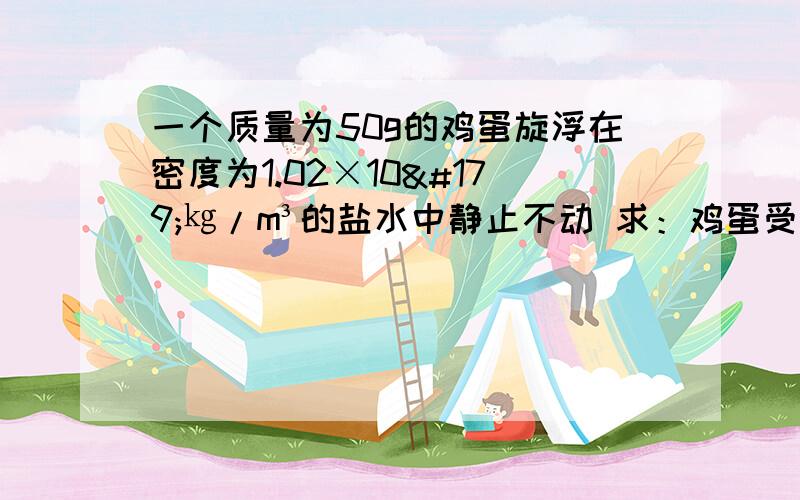 一个质量为50g的鸡蛋旋浮在密度为1.02×10&#179;kg/m³的盐水中静止不动 求：鸡蛋受